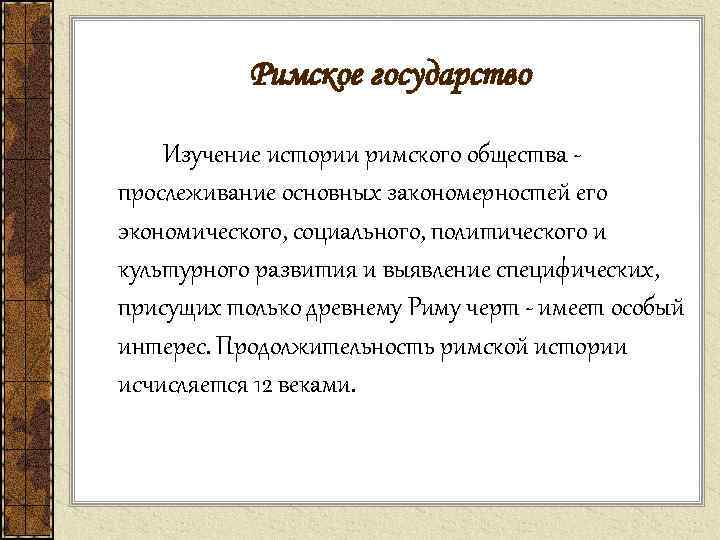 Римское государство

Изучение истории римского общества - прослеживание основных закономерностей его экономического, социального, политического и культурного развития и выявление специфических, присущих только древнему Риму черт - имеет особый интерес. Продолжительность римской истории исчисляется 12 веками.